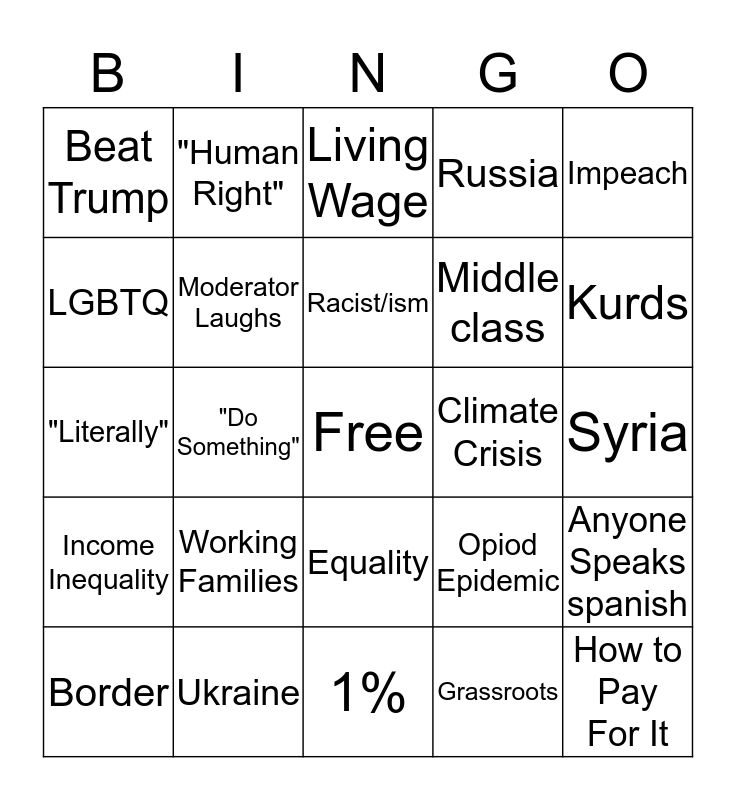 | B | I | N | G | O |
|---|---|---|---|---|
| Beat Trump | "Human Right" | Living Wage | Russia | Impeach |
| LGBTQ | Moderator Laughs | Racist/ism | Middle class | Kurds |
| "Literally" | "Do Something" | Free | Climate Crisis | Syria |
| Income Inequality | Working Families | Equality | Opiod Epidemic | Anyone Speaks spanish |
| Border | Ukraine | 1% | Grassroots | How to Pay For It |